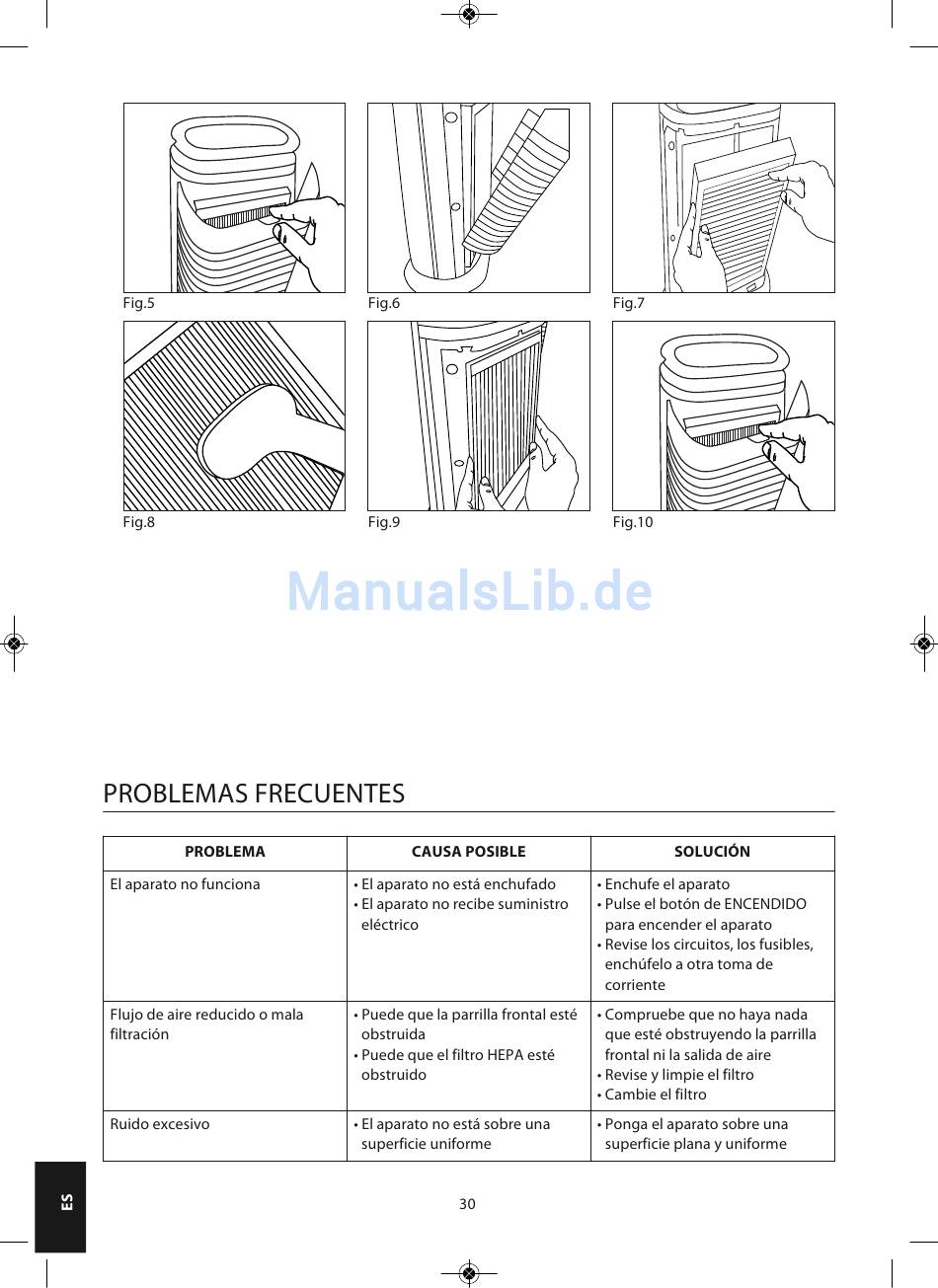 Fig.5

Fig.6

Fig.7

Fig.8

Fig.9

Fig.10

ManualsLib.de

PROBLEMAS FRECUENTES

| PROBLEMA | CAUSA POSIBLE | SOLUCIÓN |
|---|---|---|
| El aparato no funciona | • El aparato no está enchufado • El aparato no recibe suministro eléctrico | • Enchufe el aparato • Pulse el botón de ENCENDIDO para encender el aparato • Revise los circuitos, los fusibles, enchúfelo a otra toma de corriente |
| Flujo de aire reducido o mala filtración | • Puede que la parrilla frontal esté obstruida • Puede que el filtro HEPA esté obstruido | • Compruebe que no haya nada que esté obstruyendo la parrilla frontal ni la salida de aire • Revise y limpie el filtro • Cambie el filtro |
| Ruido excesivo | • El aparato no está sobre una superficie uniforme | • Ponga el aparato sobre una superficie plana y uniforme |

ES

30